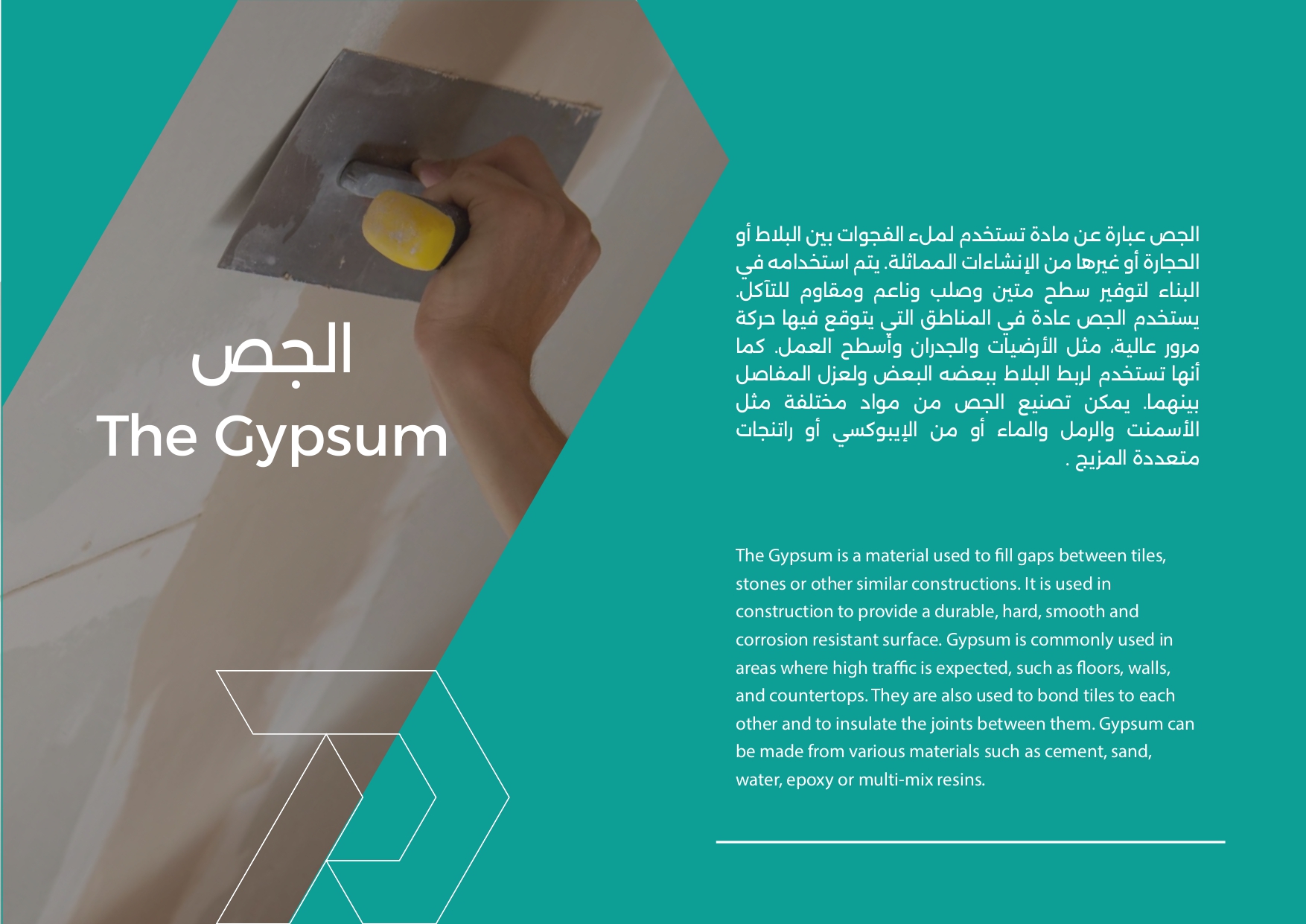 الجص
The Gypsum

الجص عبارة عن مادة تستخدم لملء الفجوات بين البلاط أو الحجارة أو غيرها من الإنشاءات المماثلة. يتم استخدامه في البناء لتوفير سطح متين وصلب وناعم ومقاوم للتآكل. يستخدم الجص عادة في المناطق التي يتوقع فيها حركة مرور عالية، مثل الأرضيات والجدران وأسطح العمل. كما أنها تستخدم لربط البلاط ببعضه البعض ولعزل المفاصل بينهما. يمكن تصنيع الجص من مواد مختلفة مثل الأسمنت والرمل والماء أو من الإيبوكسي أو راتنجات متعددة المزيج .

The Gypsum is a material used to fill gaps between tiles, stones or other similar constructions. It is used in construction to provide a durable, hard, smooth and corrosion resistant surface. Gypsum is commonly used in areas where high traffic is expected, such as floors, walls, and countertops. They are also used to bond tiles to each other and to insulate the joints between them. Gypsum can be made from various materials such as cement, sand, water, epoxy or multi-mix resins.